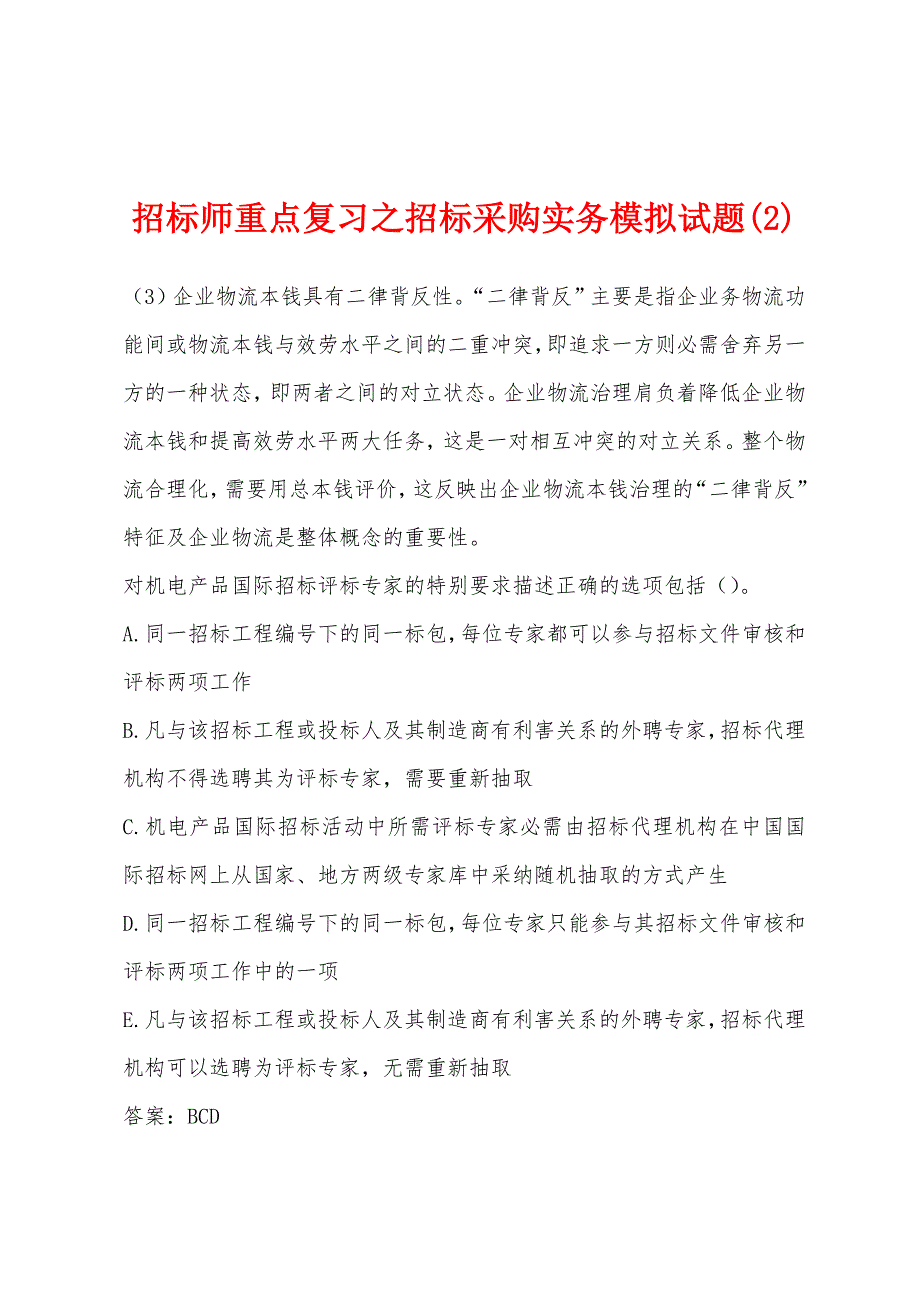 招标师重点复习之招标采购实务模拟试题(2)

（3）企业物流本钱具有二律背反性。“二律背反”主要是指企业务物流功能间或物流本钱与效劳水平之间的二重冲突,即追求一方则必需舍弃另一方的一种状态，即两者之间的对立状态。企业物流治理肩负着降低企业物流本钱和提高效劳水平两大任务，这是一对相互冲突的对立关系。整个物流合理化，需要用总本钱评价，这反映出企业物流本钱治理的“二律背反”特征及企业物流是整体概念的重要性。

对机电产品国际招标评标专家的特别要求描述正确的选项包括（）。

A.同一招标工程编号下的同一标包,每位专家都可以参与招标文件审核和评标两项工作

B.凡与该招标工程或投标人及其制造商有利害关系的外聘专家,招标代理机构不得选聘其为评标专家，需要重新抽取

C.机电产品国际招标活动中所需评标专家必需由招标代理机构在中国国际招标网上从国家、地方两级专家库中采纳随机抽取的方式产生

D.同一招标工程编号下的同一标包,每位专家只能参与其招标文件审核和评标两项工作中的一项

E.凡与该招标工程或投标人及其制造商有利害关系的外聘专家,招标代理机构可以选聘为评标专家，无需重新抽取

答案：BCD